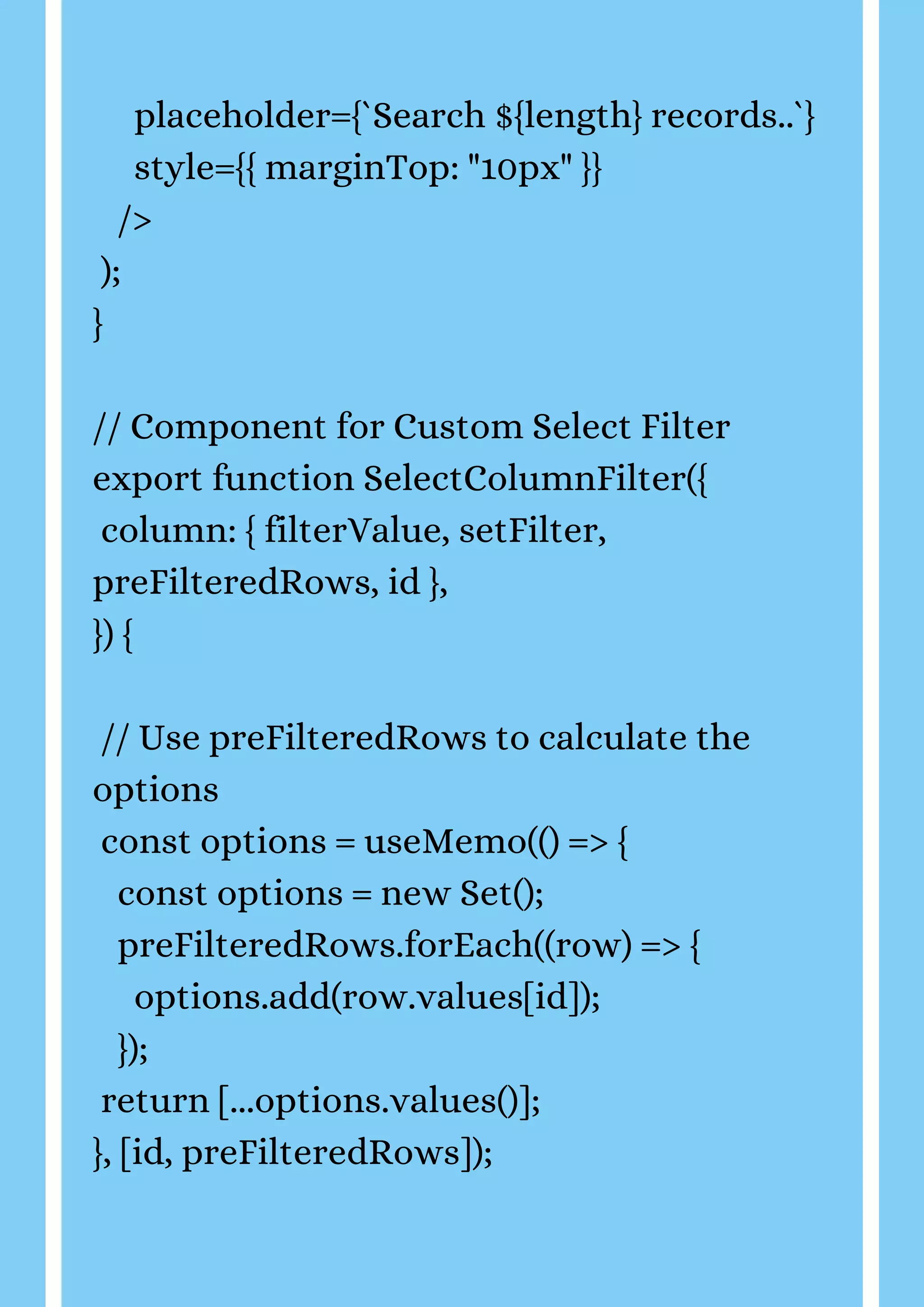 placeholder={`Search ${length} records..`}
    style={{ marginTop: "10px" }}
  />
 );
}

// Component for Custom Select Filter
export function SelectColumnFilter({
 column: { filterValue, setFilter,
preFilteredRows, id },
}) {

 // Use preFilteredRows to calculate the
options
 const options = useMemo(() => {
  const options = new Set();
  preFilteredRows.forEach((row) => {
   options.add(row.values[id]);
  });
 return [...options.values()];
}, [id, preFilteredRows]);